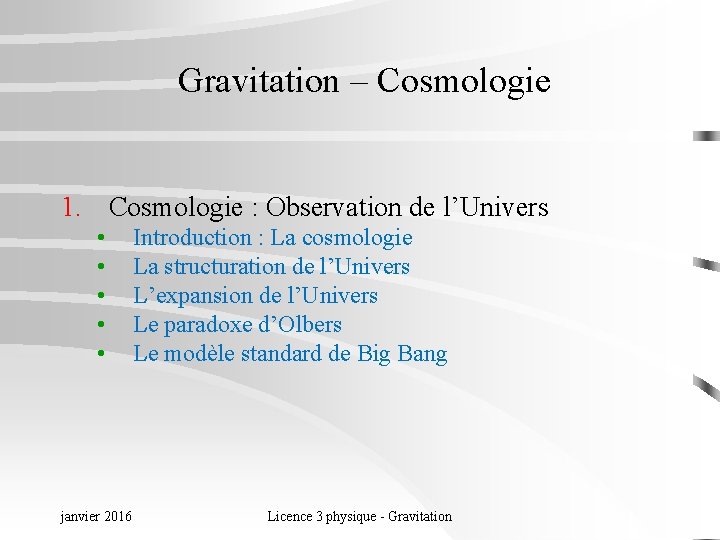 Gravitation – Cosmologie

1. Cosmologie : Observation de l'Univers
• Introduction : La cosmologie
• La structuration de l'Univers
• L'expansion de l'Univers
• Le paradoxe d'Olbers
• Le modèle standard de Big Bang

janvier 2016

Licence 3 physique - Gravitation